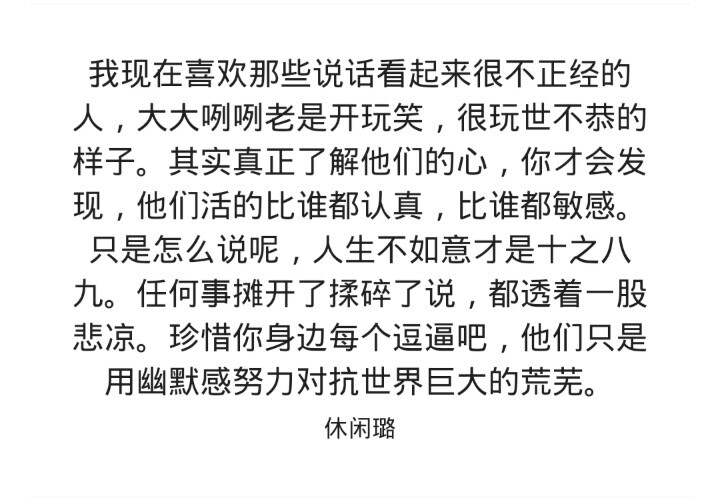 我现在喜欢那些说话看起来很不正经的人，大大咧咧老是开玩笑，很玩世不恭的样子。其实真正了解他们的心，你才会发现，他们活的比谁都认真，比谁都敏感。只是怎么说呢，人生不如意才是十之八九。任何事摊开了揉碎了说，都透着一股悲凉。珍惜你身边每个逗逼吧，他们只是用幽默感努力对抗世界巨大的荒芜。

休闲璐